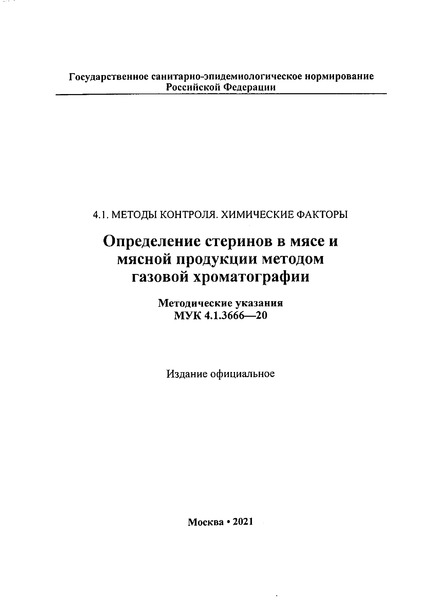 Государственное санитарно-эпидемиологическое нормирование Российской Федерации

4.1. МЕТОДЫ КОНТРОЛЯ. ХИМИЧЕСКИЕ ФАКТОРЫ

Определение стеринов в мясе и мясной продукции методом газовой хроматографии

Методические указания
МУК 4.1.3666—20

Издание официальное

Москва • 2021